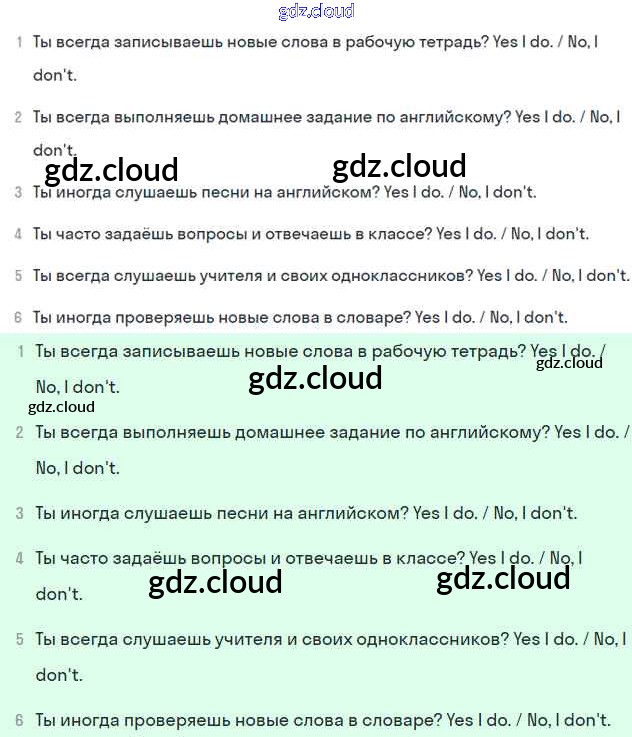 gdz.cloud

1 Ты всегда записываешь новые слова в рабочую тетрадь? Yes I do. / No, I don't.

2 Ты всегда выполняешь домашнее задание по английскому? Yes I do. / No, I don't.

gdz.cloud gdz.cloud

3 Ты иногда слушаешь песни на английском? Yes I do. / No, I don't.

4 Ты часто задаёшь вопросы и отвечаешь в классе? Yes I do. / No, I don't.

5 Ты всегда слушаешь учителя и своих одноклассников? Yes I do. / No, I don't.

6 Ты иногда проверяешь новые слова в словаре? Yes I do. / No, I don't.

1 Ты всегда записываешь новые слова в рабочую тетрадь? Yes I do. / No, I don't.

gdz.cloud gdz.cloud gdz.cloud

2 Ты всегда выполняешь домашнее задание по английскому? Yes I do. / No, I don't.

3 Ты иногда слушаешь песни на английском? Yes I do. / No, I don't.

4 Ты часто задаёшь вопросы и отвечаешь в классе? Yes I do. / No, I don't.

gdz.cloud gdz.cloud

5 Ты всегда слушаешь учителя и своих одноклассников? Yes I do. / No, I don't.

6 Ты иногда проверяешь новые слова в словаре? Yes I do. / No, I don't.